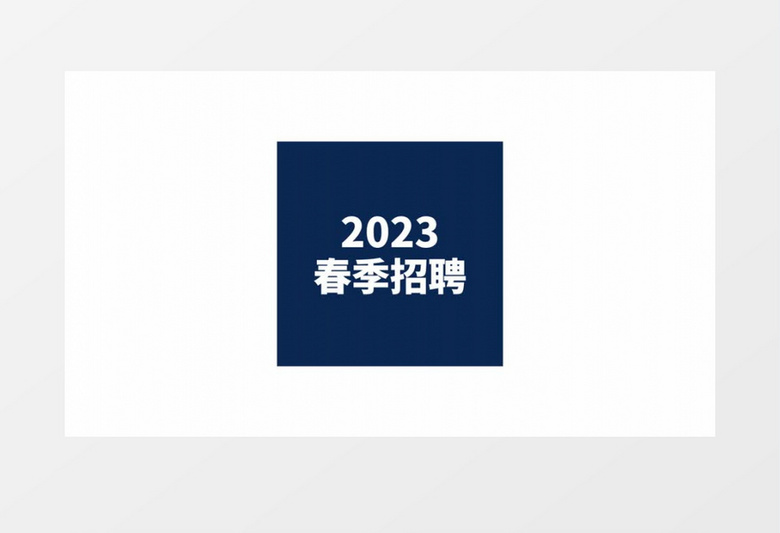 2023
春季招聘